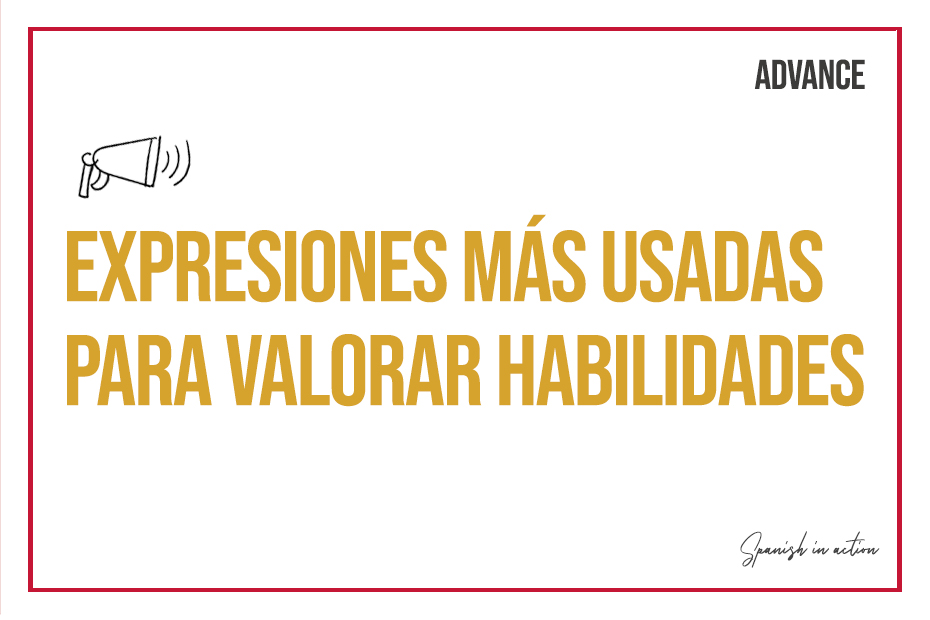 ADVANCE

EXPRESIONES MÁS USADAS PARA VALORAR HABILIDADES

Spanish in action